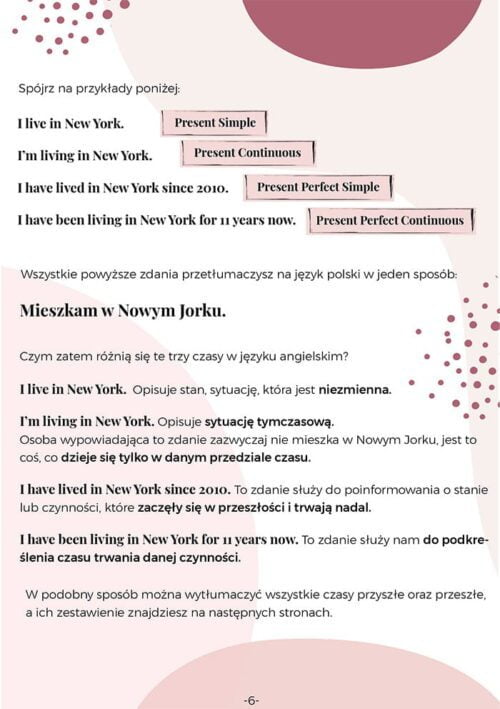 Spójrz na przykłady poniżej:

I live in New York. Present Simple

I'm living in New York. Present Continuous

I have lived in New York since 2010. Present Perfect Simple

I have been living in New York for 11 years now. Present Perfect Continuous

Wszystkie powyższe zdania przetłumaczysz na język polski w jeden sposób:

Mieszkam w Nowym Jorku.

Czym zatem różnią się te trzy czasy w języku angielskim?

I live in New York. Opisuje stan, sytuację, która jest niezmienna.

I'm living in New York. Opisuje sytuację tymczasową.
Osoba wypowiadająca to zdanie zazwyczaj nie mieszka w Nowym Jorku, jest to coś, co dzieje się tylko w danym przedziale czasu.

I have lived in New York since 2010. To zdanie służy do poinformowania o stanie lub czynności, które zaczęły się w przeszłości i trwają nadal.

I have been living in New York for 11 years now. To zdanie służy nam do podkreślenia czasu trwania danej czynności.

W podobny sposób można wytłumaczyć wszystkie czasy przyszłe oraz przeszłe, a ich zestawienie znajdziesz na następnych stronach.

-6-